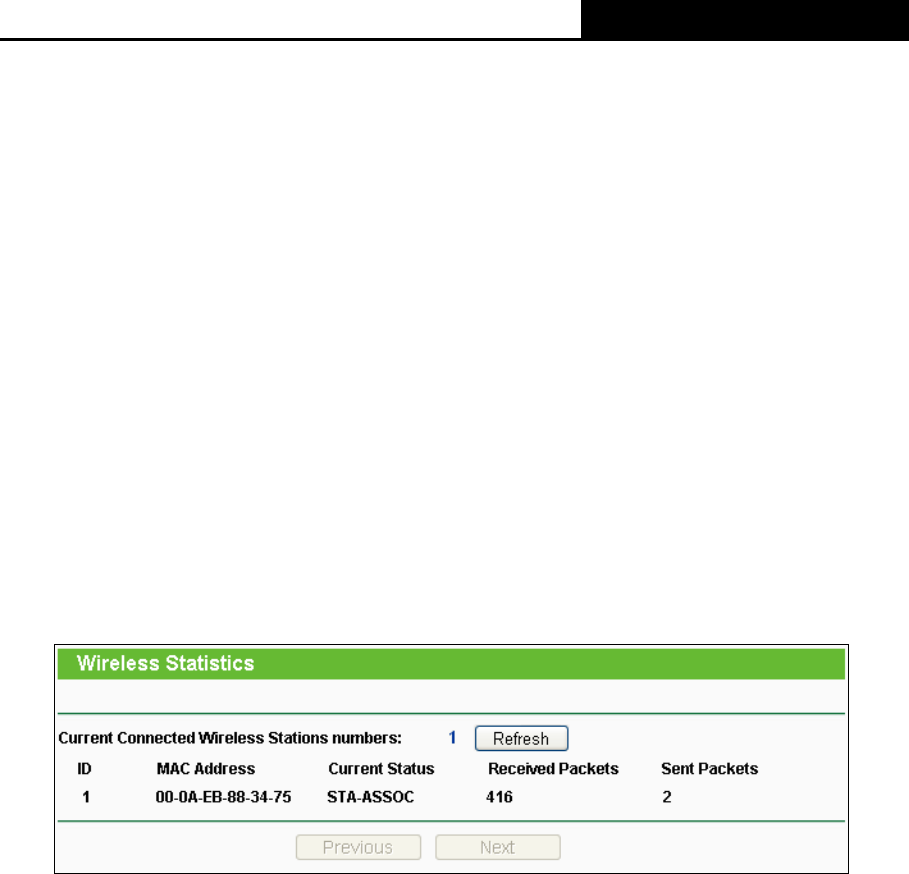 Wireless Statistics

Current Connected Wireless Stations numbers: 1 Refresh

| ID | MAC Address | Current Status | Received Packets | Sent Packets |
|---|---|---|---|---|
| 1 | 00-0A-EB-88-34-75 | STA-ASSOC | 416 | 2 |

Previous Next